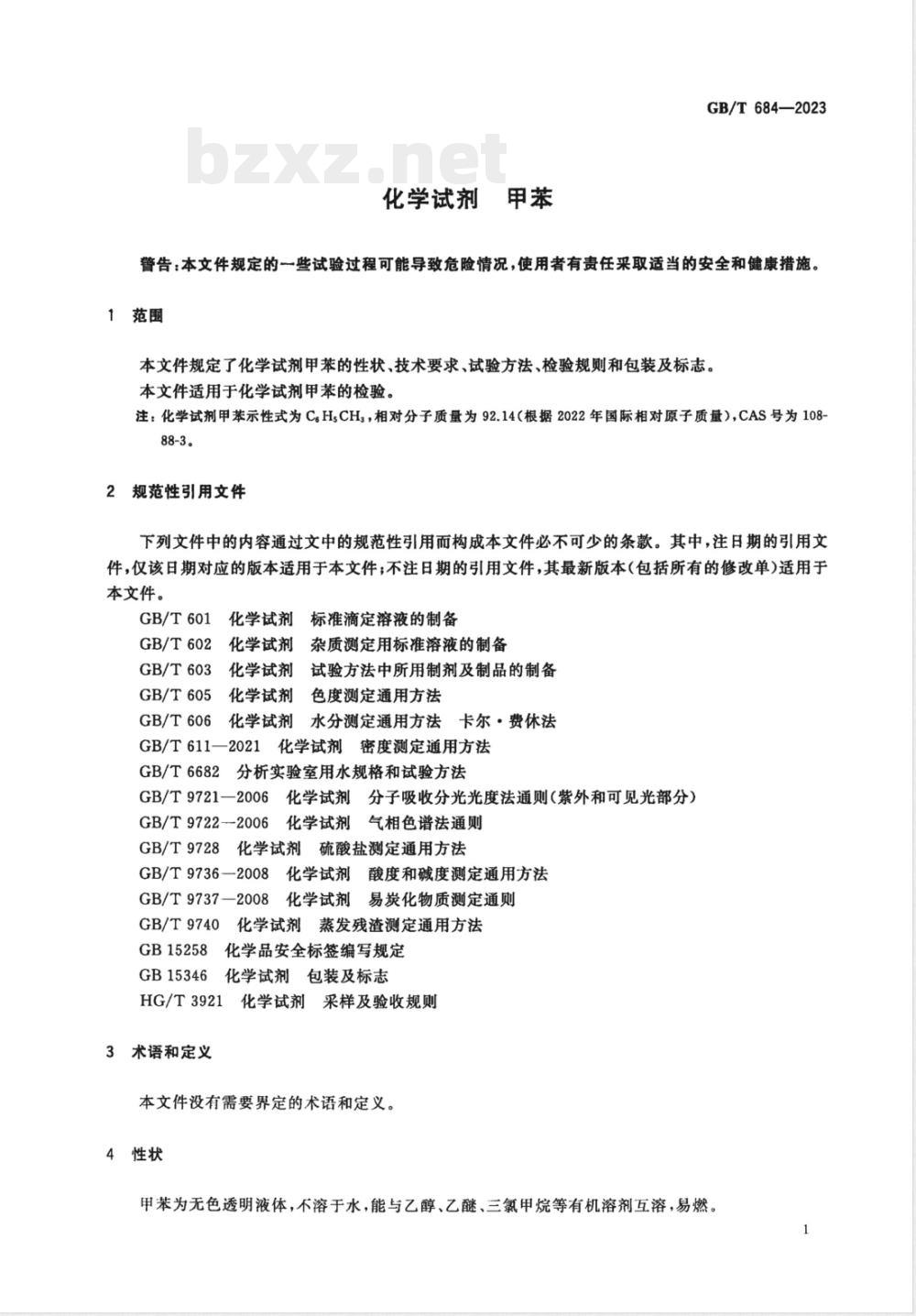 GB/T 684—2023

bzxz.net

化学试剂　甲苯

警告：本文件规定的一些试验过程可能导致危险情况，使用者有责任采取适当的安全和健康措施。

1　范围

本文件规定了化学试剂甲苯的性状、技术要求、试验方法、检验规则和包装及标志。

本文件适用于化学试剂甲苯的检验。

注：化学试剂甲苯示性式为 $C_6H_5CH_3$，相对分子质量为 92.14（根据 2022 年国际相对原子质量），CAS 号为 108-88-3。

2　规范性引用文件

下列文件中的内容通过文中的规范性引用而构成本文件必不可少的条款。其中，注日期的引用文件，仅该日期对应的版本适用于本文件；不注日期的引用文件，其最新版本（包括所有的修改单）适用于本文件。

GB/T 601　化学试剂　标准滴定溶液的制备
GB/T 602　化学试剂　杂质测定用标准溶液的制备
GB/T 603　化学试剂　试验方法中所用制剂及制品的制备
GB/T 605　化学试剂　色度测定通用方法
GB/T 606　化学试剂　水分测定通用方法　卡尔·费休法
GB/T 611—2021　化学试剂　密度测定通用方法
GB/T 6682　分析实验室用水规格和试验方法
GB/T 9721—2006　化学试剂　分子吸收分光光度法通则（紫外和可见光部分）
GB/T 9722—2006　化学试剂　气相色谱法通则
GB/T 9728　化学试剂　硫酸盐测定通用方法
GB/T 9736—2008　化学试剂　酸度和碱度测定通用方法
GB/T 9737—2008　化学试剂　易炭化物质测定通则
GB/T 9740　化学试剂　蒸发残渣测定通用方法
GB 15258　化学品安全标签编写规定
GB 15346　化学试剂　包装及标志
HG/T 3921　化学试剂　采样及验收规则

3　术语和定义

本文件没有需要界定的术语和定义。

4　性状

甲苯为无色透明液体，不溶于水，能与乙醇、乙醚、三氯甲烷等有机溶剂互溶，易燃。

1